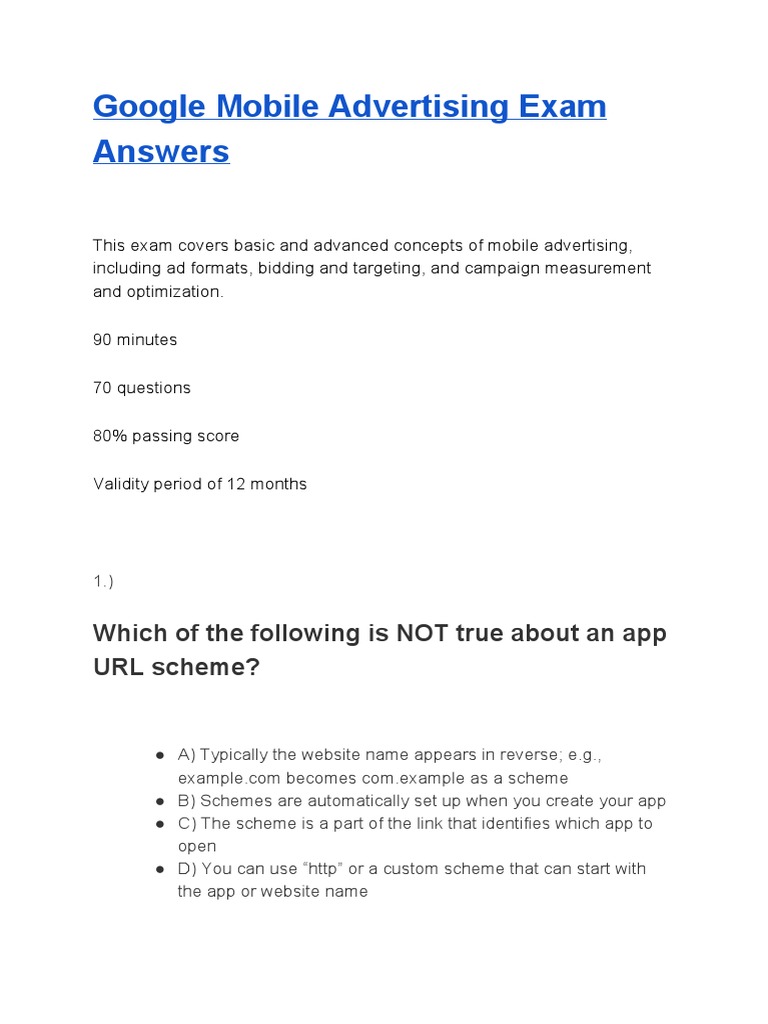 Google Mobile Advertising Exam Answers

This exam covers basic and advanced concepts of mobile advertising, including ad formats, bidding and targeting, and campaign measurement and optimization.

90 minutes

70 questions

80% passing score

Validity period of 12 months

1.)

Which of the following is NOT true about an app URL scheme?

• A) Typically the website name appears in reverse; e.g., example.com becomes com.example as a scheme
• B) Schemes are automatically set up when you create your app
• C) The scheme is a part of the link that identifies which app to open
• D) You can use "http" or a custom scheme that can start with the app or website name